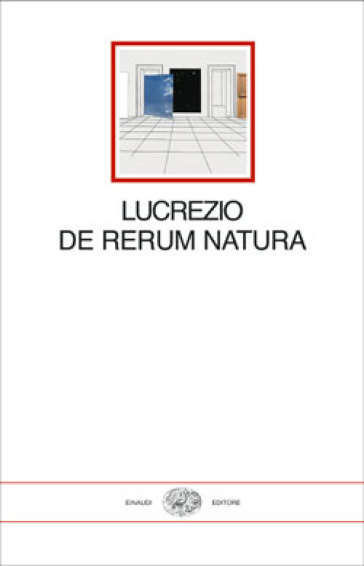 LUCREZIO
DE RERUM NATURA

EINAUDI EDITORE